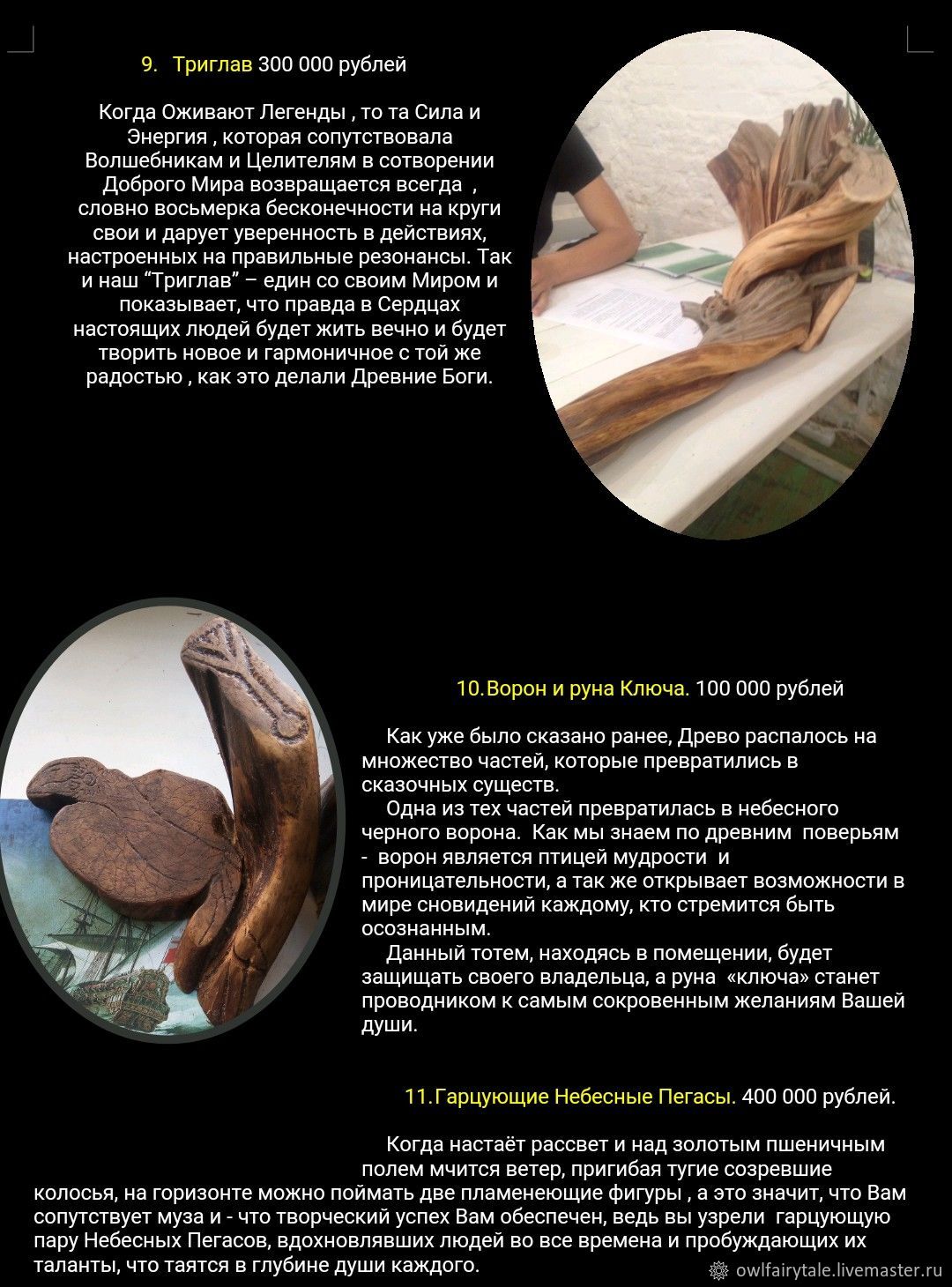 9. Триглав 300 000 рублей

Когда Оживают Легенды , то та Сила и Энергия , которая сопутствовала Волшебникам и Целителям в сотворении Доброго Мира возвращается всегда , словно восьмерка бесконечности на круги свои и дарует уверенность в действиях, настроенных на правильные резонансы. Так и наш “Триглав” – един со своим Миром и показывает, что правда в Сердцах настоящих людей будет жить вечно и будет творить новое и гармоничное с той же радостью , как это делали Древние Боги.

10.Ворон и руна Ключа. 100 000 рублей

Как уже было сказано ранее, Древо распалось на множество частей, которые превратились в сказочных существ.
Одна из тех частей превратилась в небесного черного ворона. Как мы знаем по древним поверьям - ворон является птицей мудрости и проницательности, а так же открывает возможности в мире сновидений каждому, кто стремится быть осознанным.
Данный тотем, находясь в помещении, будет защищать своего владельца, а руна «ключа» станет проводником к самым сокровенным желаниям Вашей души.

11.Гарцующие Небесные Пегасы. 400 000 рублей.

Когда настаёт рассвет и над золотым пшеничным полем мчится ветер, пригибая тугие созревшие колосья, на горизонте можно поймать две пламенеющие фигуры , а это значит, что Вам сопутствует муза и - что творческий успех Вам обеспечен, ведь вы узрели гарцующую пару Небесных Пегасов, вдохновлявших людей во все времена и пробуждающих их таланты, что таятся в глубине души каждого.

owlfairytale.livemaster.ru